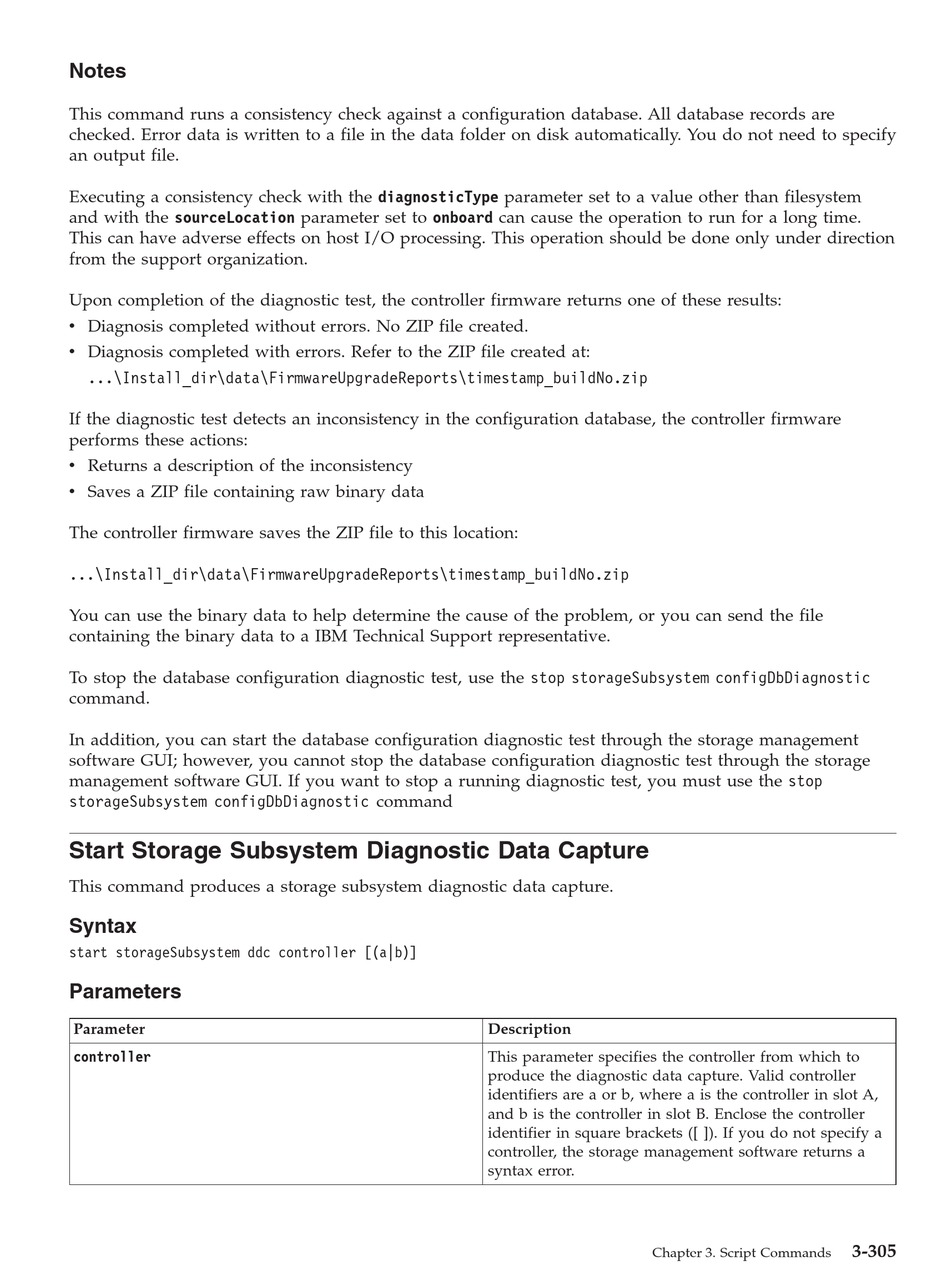 Notes

This command runs a consistency check against a configuration database. All database records are checked. Error data is written to a file in the data folder on disk automatically. You do not need to specify an output file.

Executing a consistency check with the diagnosticType parameter set to a value other than filesystem and with the sourceLocation parameter set to onboard can cause the operation to run for a long time. This can have adverse effects on host I/O processing. This operation should be done only under direction from the support organization.

Upon completion of the diagnostic test, the controller firmware returns one of these results:
• Diagnosis completed without errors. No ZIP file created.
• Diagnosis completed with errors. Refer to the ZIP file created at:
...\Install_dir\data\FirmwareUpgradeReports\timestamp_buildNo.zip

If the diagnostic test detects an inconsistency in the configuration database, the controller firmware performs these actions:
• Returns a description of the inconsistency
• Saves a ZIP file containing raw binary data

The controller firmware saves the ZIP file to this location:

...\Install_dir\data\FirmwareUpgradeReports\timestamp_buildNo.zip

You can use the binary data to help determine the cause of the problem, or you can send the file containing the binary data to a IBM Technical Support representative.

To stop the database configuration diagnostic test, use the stop storageSubsystem configDbDiagnostic command.

In addition, you can start the database configuration diagnostic test through the storage management software GUI; however, you cannot stop the database configuration diagnostic test through the storage management software GUI. If you want to stop a running diagnostic test, you must use the stop storageSubsystem configDbDiagnostic command

Start Storage Subsystem Diagnostic Data Capture

This command produces a storage subsystem diagnostic data capture.

Syntax

start storageSubsystem ddc controller [(a|b)]

Parameters

| Parameter | Description |
|---|---|
| controller | This parameter specifies the controller from which to produce the diagnostic data capture. Valid controller identifiers are a or b, where a is the controller in slot A, and b is the controller in slot B. Enclose the controller identifier in square brackets ([ ]). If you do not specify a controller, the storage management software returns a syntax error. |

Chapter 3. Script Commands 3-305